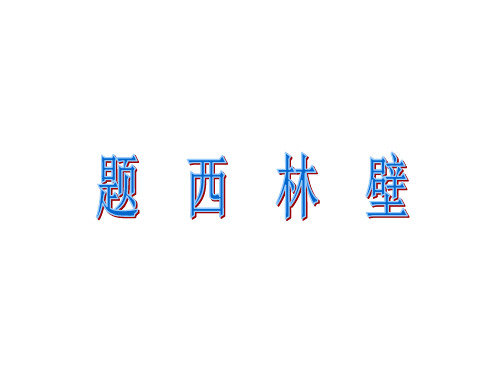 题 西 林 壁